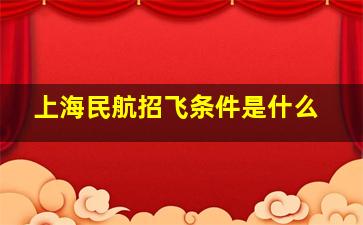 上海民航招飞条件是什么